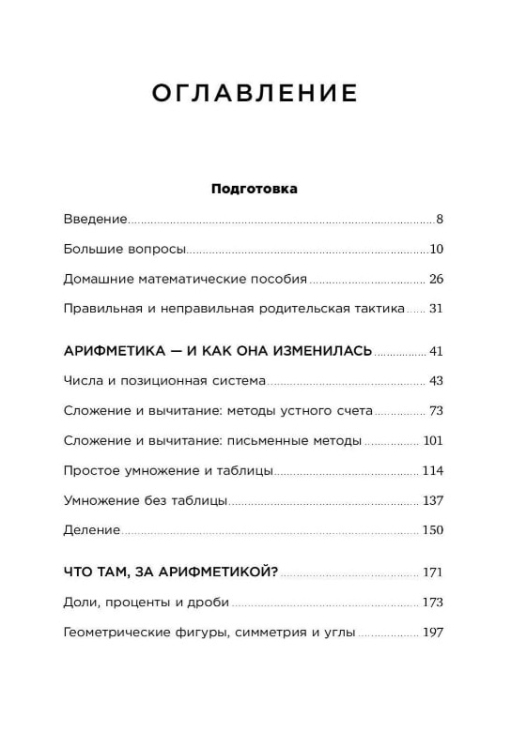 ОГЛАВЛЕНИЕ

Подготовка

Введение 8

Большие вопросы 10

Домашние математические пособия 26

Правильная и неправильная родительская тактика 31

АРИФМЕТИКА — И КАК ОНА ИЗМЕНИЛАСЬ 41

Числа и позиционная система 43

Сложение и вычитание: методы устного счета 73

Сложение и вычитание: письменные методы 101

Простое умножение и таблицы 114

Умножение без таблицы 137

Деление 150

ЧТО ТАМ, ЗА АРИФМЕТИКОЙ? 171

Доли, проценты и дроби 173

Геометрические фигуры, симметрия и углы 197